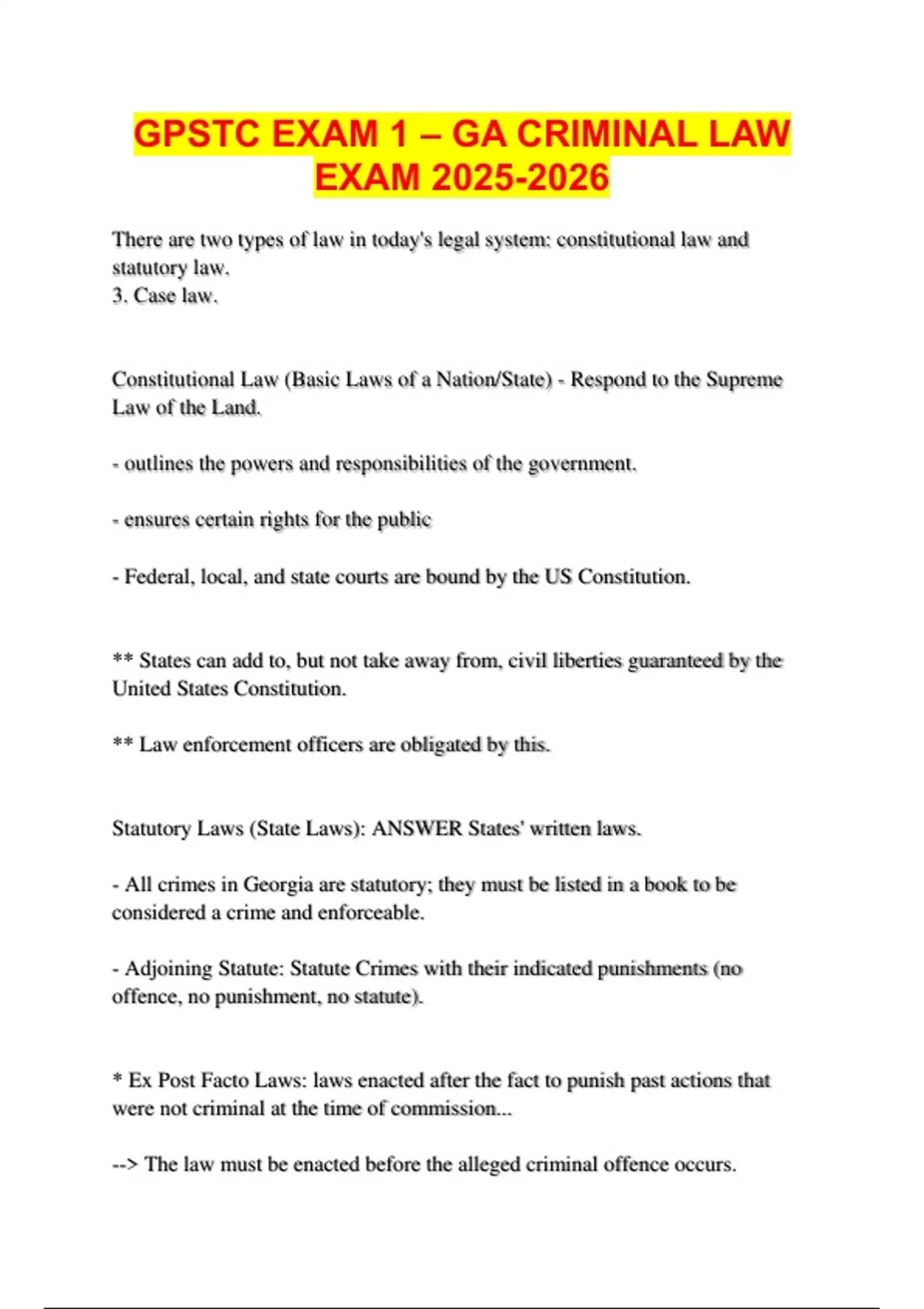 GPSTC EXAM 1 – GA CRIMINAL LAW EXAM 2025-2026

There are two types of law in today's legal system: constitutional law and statutory law.
3. Case law.

Constitutional Law (Basic Laws of a Nation/State) - Respond to the Supreme Law of the Land.

- outlines the powers and responsibilities of the government.

- ensures certain rights for the public

- Federal, local, and state courts are bound by the US Constitution.

** States can add to, but not take away from, civil liberties guaranteed by the United States Constitution.

** Law enforcement officers are obligated by this.

Statutory Laws (State Laws): ANSWER States' written laws.

- All crimes in Georgia are statutory; they must be listed in a book to be considered a crime and enforceable.

- Adjoining Statute: Statute Crimes with their indicated punishments (no offence, no punishment, no statute).

* Ex Post Facto Laws: laws enacted after the fact to punish past actions that were not criminal at the time of commission...

--> The law must be enacted before the alleged criminal offence occurs.